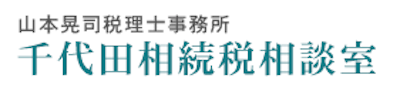 山本晃司税理士事務所
千代田相続税相談室